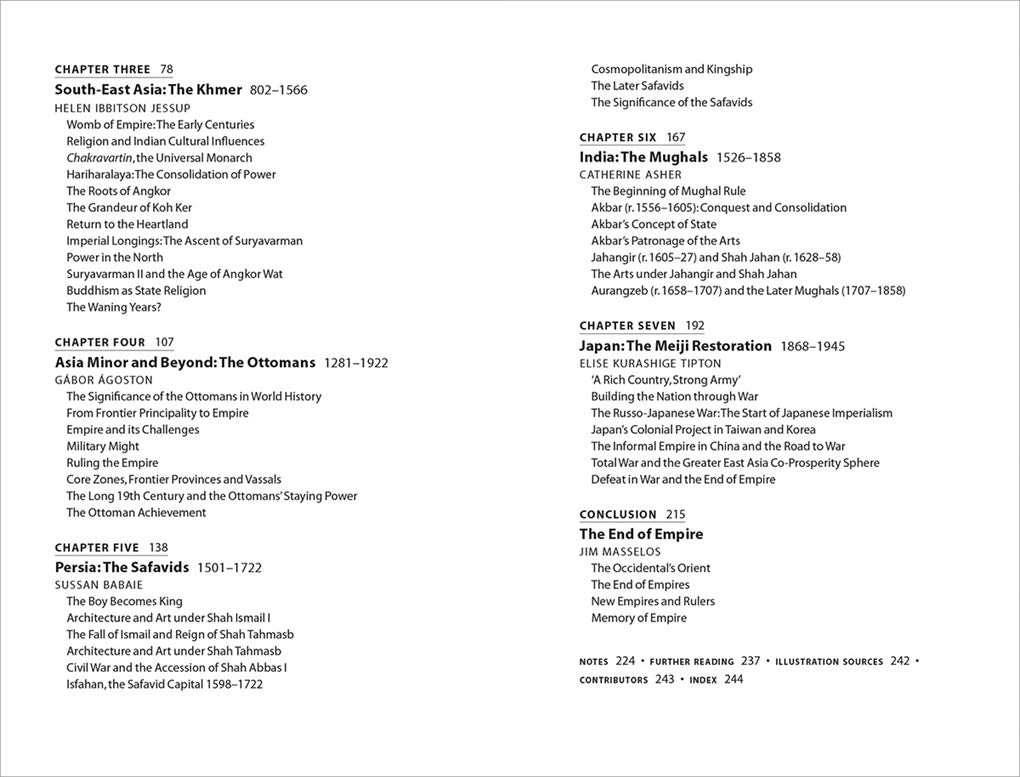 CHAPTER THREE 78
South-East Asia: The Khmer 802–1566
HELEN IBBITSON JESSUP
Womb of Empire: The Early Centuries
Religion and Indian Cultural Influences
Chakravartin, the Universal Monarch
Hariharalaya: The Consolidation of Power
The Roots of Angkor
The Grandeur of Koh Ker
Return to the Heartland
Imperial Longings: The Ascent of Suryavarman
Power in the North
Suryavarman II and the Age of Angkor Wat
Buddhism as State Religion
The Waning Years?

CHAPTER FOUR 107
Asia Minor and Beyond: The Ottomans 1281–1922
GÁBOR ÁGOSTON
The Significance of the Ottomans in World History
From Frontier Principality to Empire
Empire and its Challenges
Military Might
Ruling the Empire
Core Zones, Frontier Provinces and Vassals
The Long 19th Century and the Ottomans' Staying Power
The Ottoman Achievement

CHAPTER FIVE 138
Persia: The Safavids 1501–1722
SUSSAN BABAIE
The Boy Becomes King
Architecture and Art under Shah Ismail I
The Fall of Ismail and Reign of Shah Tahmasb
Architecture and Art under Shah Tahmasb
Civil War and the Accession of Shah Abbas I
Isfahan, the Safavid Capital 1598–1722
Cosmopolitanism and Kingship
The Later Safavids
The Significance of the Safavids

CHAPTER SIX 167
India: The Mughals 1526–1858
CATHERINE ASHER
The Beginning of Mughal Rule
Akbar (r. 1556–1605): Conquest and Consolidation
Akbar's Concept of State
Akbar's Patronage of the Arts
Jahangir (r. 1605–27) and Shah Jahan (r. 1628–58)
The Arts under Jahangir and Shah Jahan
Aurangzeb (r. 1658–1707) and the Later Mughals (1707–1858)

CHAPTER SEVEN 192
Japan: The Meiji Restoration 1868–1945
ELISE KURASHIGE TIPTON
'A Rich Country, Strong Army'
Building the Nation through War
The Russo-Japanese War: The Start of Japanese Imperialism
Japan's Colonial Project in Taiwan and Korea
The Informal Empire in China and the Road to War
Total War and the Greater East Asia Co-Prosperity Sphere
Defeat in War and the End of Empire

CONCLUSION 215
The End of Empire
JIM MASSELOS
The Occidental's Orient
The End of Empires
New Empires and Rulers
Memory of Empire

NOTES 224 • FURTHER READING 237 • ILLUSTRATION SOURCES 242 • CONTRIBUTORS 243 • INDEX 244